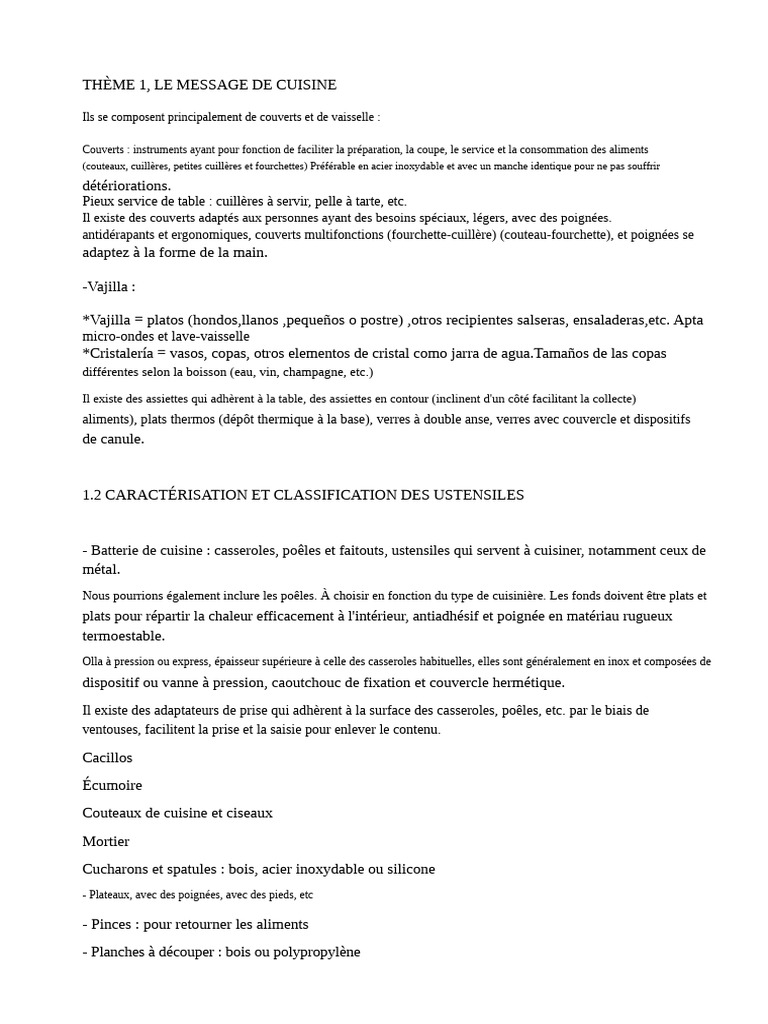 THÈME 1, LE MESSAGE DE CUISINE

Ils se composent principalement de couverts et de vaisselle :

Couverts : instruments ayant pour fonction de faciliter la préparation, la coupe, le service et la consommation des aliments (couteaux, cuillères, petites cuillères et fourchettes) Préférable en acier inoxydable et avec un manche identique pour ne pas souffrir détériorations.
Pieux service de table : cuillères à servir, pelle à tarte, etc.
Il existe des couverts adaptés aux personnes ayant des besoins spéciaux, légers, avec des poignées.
antidérapants et ergonomiques, couverts multifonctions (fourchette-cuillère) (couteau-fourchette), et poignées se adaptez à la forme de la main.

-Vajilla :

*Vajilla = platos (hondos,llanos ,pequeños o postre) ,otros recipientes salseras, ensaladeras,etc. Apta micro-ondes et lave-vaisselle
*Cristalería = vasos, copas, otros elementos de cristal como jarra de agua.Tamaños de las copas différentes selon la boisson (eau, vin, champagne, etc.)

Il existe des assiettes qui adhèrent à la table, des assiettes en contour (inclinent d'un côté facilitant la collecte) aliments), plats thermos (dépôt thermique à la base), verres à double anse, verres avec couvercle et dispositifs de canule.

1.2 CARACTÉRISATION ET CLASSIFICATION DES USTENSILES

- Batterie de cuisine : casseroles, poêles et faitouts, ustensiles qui servent à cuisiner, notamment ceux de métal.

Nous pourrions également inclure les poêles. À choisir en fonction du type de cuisinière. Les fonds doivent être plats et plats pour répartir la chaleur efficacement à l'intérieur, antiadhésif et poignée en matériau rugueux termoestable.

Olla à pression ou express, épaisseur supérieure à celle des casseroles habituelles, elles sont généralement en inox et composées de dispositif ou vanne à pression, caoutchouc de fixation et couvercle hermétique.

Il existe des adaptateurs de prise qui adhèrent à la surface des casseroles, poêles, etc. par le biais de ventouses, facilitent la prise et la saisie pour enlever le contenu.

Cacillos

Écumoire

Couteaux de cuisine et ciseaux

Mortier

Cucharons et spatules : bois, acier inoxydable ou silicone

- Plateaux, avec des poignées, avec des pieds, etc

- Pinces : pour retourner les aliments

- Planches à découper : bois ou polypropylène